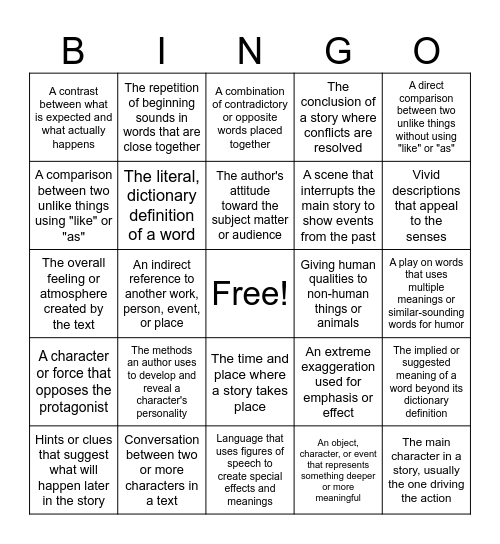 | B | I | N | G | O |
|---|---|---|---|---|
| A contrast between what is expected and what actually happens | The repetition of beginning sounds in words that are close together | A combination of contradictory or opposite words placed together | The conclusion of a story where conflicts are resolved | A direct comparison between two unlike things without using "like" or "as" |
| A comparison between two unlike things using "like" or "as" | The literal, dictionary definition of a word | The author's attitude toward the subject matter or audience | A scene that interrupts the main story to show events from the past | Vivid descriptions that appeal to the senses |
| The overall feeling or atmosphere created by the text | An indirect reference to another work, person, event, or place | Free! | Giving human qualities to non-human things or animals | A play on words that uses multiple meanings or similar-sounding words for humor |
| A character or force that opposes the protagonist | The methods an author uses to develop and reveal a character's personality | The time and place where a story takes place | An extreme exaggeration used for emphasis or effect | The implied or suggested meaning of a word beyond its dictionary definition |
| Hints or clues that suggest what will happen later in the story | Conversation between two or more characters in a text | Language that uses figures of speech to create special effects and meanings | An object, character, or event that represents something deeper or more meaningful | The main character in a story, usually the one driving the action |